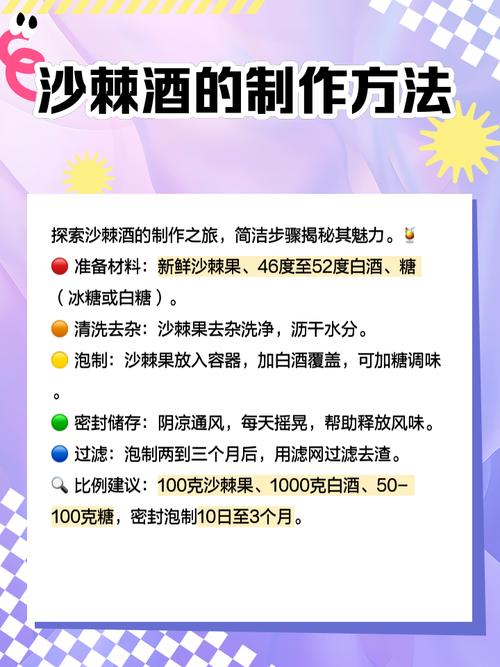 沙棘酒的制作方法

探索沙棘酒的制作之旅，简洁步骤揭秘其魅力。🍹

🔴 准备材料：新鲜沙棘果、46度至52度白酒、糖（冰糖或白糖）。

🟠 清洗去杂：沙棘果去杂洗净，沥干水分。

🟡 泡制：沙棘果放入容器，加白酒覆盖，可加糖调味。

🟢 密封储存：阴凉通风，每天摇晃，帮助释放风味。

🔵 过滤：泡制两到三个月后，用滤网过滤去渣。

🔍 比例建议：100克沙棘果、1000克白酒、50-100克糖，密封泡制10日至3个月。